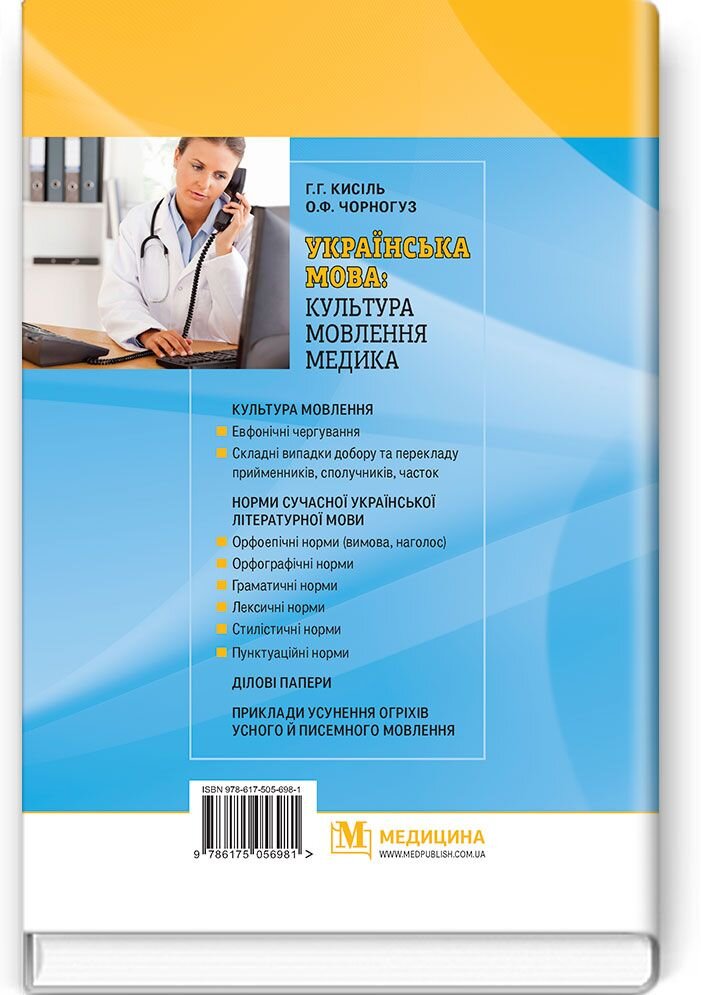 Г.Г. КИСІЛЬ
О.Ф. ЧОРНОГУЗ

УКРАЇНСЬКА МОВА:
КУЛЬТУРА МОВЛЕННЯ МЕДИКА

КУЛЬТУРА МОВЛЕННЯ
Евфонічні чергування
Складні випадки добору та перекладу прийменників, сполучників, часток

НОРМИ СУЧАСНОЇ УКРАЇНСЬКОЇ ЛІТЕРАТУРНОЇ МОВИ
Орфоепічні норми (вимова, наголос)
Орфографічні норми
Граматичні норми
Лексичні норми
Стилістичні норми
Пунктуаційні норми

ДІЛОВІ ПАПЕРИ

ПРИКЛАДИ УСУНЕННЯ ОГРІХІВ УСНОГО Й ПИСЕМНОГО МОВЛЕННЯ

ISBN 978-617-505-698-1
9 786175 056981 >

МЕДИЦИНА
WWW.MEDPUBLISH.COM.UA